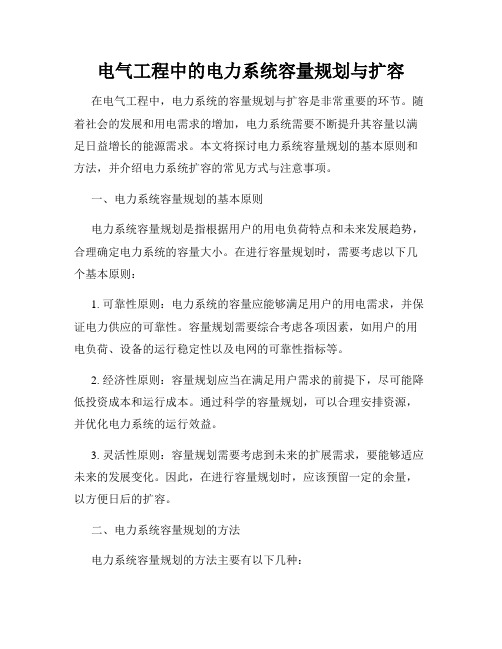 电气工程中的电力系统容量规划与扩容

在电气工程中，电力系统的容量规划与扩容是非常重要的环节。随着社会的发展和用电需求的增加，电力系统需要不断提升其容量以满足日益增长的能源需求。本文将探讨电力系统容量规划的基本原则和方法，并介绍电力系统扩容的常见方式与注意事项。

一、电力系统容量规划的基本原则

电力系统容量规划是指根据用户的用电负荷特点和未来发展趋势，合理确定电力系统的容量大小。在进行容量规划时，需要考虑以下几个基本原则：

1. 可靠性原则：电力系统的容量应能够满足用户的用电需求，并保证电力供应的可靠性。容量规划需要综合考虑各项因素，如用户的用电负荷、设备的运行稳定性以及电网的可靠性指标等。

2. 经济性原则：容量规划应当在满足用户需求的前提下，尽可能降低投资成本和运行成本。通过科学的容量规划，可以合理安排资源，并优化电力系统的运行效益。

3. 灵活性原则：容量规划需要考虑到未来的扩展需求，要能够适应未来的发展变化。因此，在进行容量规划时，应该预留一定的余量，以方便日后的扩容。

二、电力系统容量规划的方法

电力系统容量规划的方法主要有以下几种：